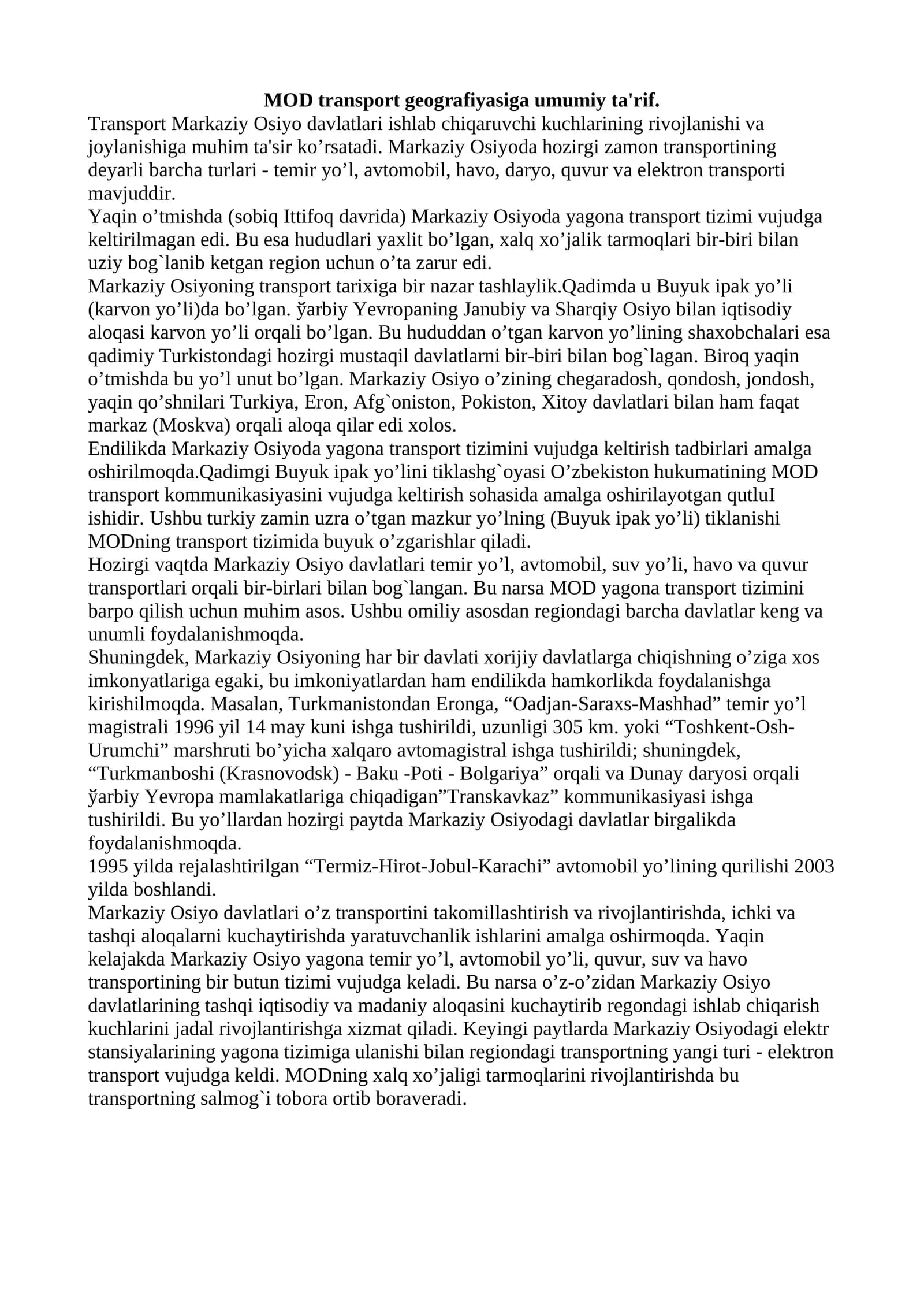 MOD transport geografiyasiga umumiy ta'rif.

Transport Markaziy Osiyo davlatlari ishlab chiqaruvchi kuchlarining rivojlanishi va joylanishiga muhim ta'sir ko'rsatadi. Markaziy Osiyoda hozirgi zamon transportining deyarli barcha turlari - temir yo'l, avtomobil, havo, daryo, quvur va elektron transporti mavjuddir.

Yaqin o'tmishda (sobiq Ittifoq davrida) Markaziy Osiyoda yagona transport tizimi vujudga keltirilmagan edi. Bu esa hududlari yaxlit bo'lgan, xalq xo'jalik tarmoqlari bir-biri bilan uziy bog`lanib ketgan region uchun o'ta zarur edi.

Markaziy Osiyoning transport tarixiga bir nazar tashlaylik.Qadimda u Buyuk ipak yo'li (karvon yo'li)da bo'lgan. ўarbiy Yevropaning Janubiy va Sharqiy Osiyo bilan iqtisodiy aloqasi karvon yo'li orqali bo'lgan. Bu hududdan o'tgan karvon yo'lining shaxobchalari esa qadimiy Turkistondagi hozirgi mustaqil davlatlarni bir-biri bilan bog`lagan. Biroq yaqin o'tmishda bu yo'l unut bo'lgan. Markaziy Osiyo o'zining chegaradosh, qondosh, jondosh, yaqin qo'shnilari Turkiya, Eron, Afg`oniston, Pokiston, Xitoy davlatlari bilan ham faqat markaz (Moskva) orqali aloqa qilar edi xolos.

Endilikda Markaziy Osiyoda yagona transport tizimini vujudga keltirish tadbirlari amalga oshirilmoqda.Qadimgi Buyuk ipak yo'lini tiklashg`oyasi O'zbekiston hukumatining MOD transport kommunikasiyasini vujudga keltirish sohasida amalga oshirilayotgan qutluI ishidir. Ushbu turkiy zamin uzra o'tgan mazkur yo'lning (Buyuk ipak yo'li) tiklanishi MODning transport tizimida buyuk o'zgarishlar qiladi.

Hozirgi vaqtda Markaziy Osiyo davlatlari temir yo'l, avtomobil, suv yo'li, havo va quvur transportlari orqali bir-birlari bilan bog`langan. Bu narsa MOD yagona transport tizimini barpo qilish uchun muhim asos. Ushbu omiliy asosdan regiondagi barcha davlatlar keng va unumli foydalanishmoqda.

Shuningdek, Markaziy Osiyoning har bir davlati xorijiy davlatlarga chiqishning o'ziga xos imkonyatlariga egaki, bu imkoniyatlardan ham endilikda hamkorlikda foydalanishga kirishilmoqda. Masalan, Turkmanistondan Eronga, "Oadjan-Saraxs-Mashhad" temir yo'l magistrali 1996 yil 14 may kuni ishga tushirildi, uzunligi 305 km. yoki "Toshkent-Osh-Urumchi" marshruti bo'yicha xalqaro avtomagistral ishga tushirildi; shuningdek, "Turkmanboshi (Krasnovodsk) - Baku -Poti - Bolgariya" orqali va Dunay daryosi orqali ўarbiy Yevropa mamlakatlariga chiqadigan"Transkavkaz" kommunikasiyasi ishga tushirildi. Bu yo'llardan hozirgi paytda Markaziy Osiyodagi davlatlar birgalikda foydalanishmoqda.

1995 yilda rejalashtirilgan "Termiz-Hirot-Jobul-Karachi" avtomobil yo'lining qurilishi 2003 yilda boshlandi.

Markaziy Osiyo davlatlari o'z transportini takomillashtirish va rivojlantirishda, ichki va tashqi aloqalarni kuchaytirishda yaratuvchanlik ishlarini amalga oshirmoqda. Yaqin kelajakda Markaziy Osiyo yagona temir yo'l, avtomobil yo'li, quvur, suv va havo transportining bir butun tizimi vujudga keladi. Bu narsa o'z-o'zidan Markaziy Osiyo davlatlarining tashqi iqtisodiy va madaniy aloqasini kuchaytirib regondagi ishlab chiqarish kuchlarini jadal rivojlantirishga xizmat qiladi. Keyingi paytlarda Markaziy Osiyodagi elektr stansiyalarining yagona tizimiga ulanishi bilan regiondagi transportning yangi turi - elektron transport vujudga keldi. MODning xalq xo'jaligi tarmoqlarini rivojlantirishda bu transportning salmog`i tobora ortib boraveradi.